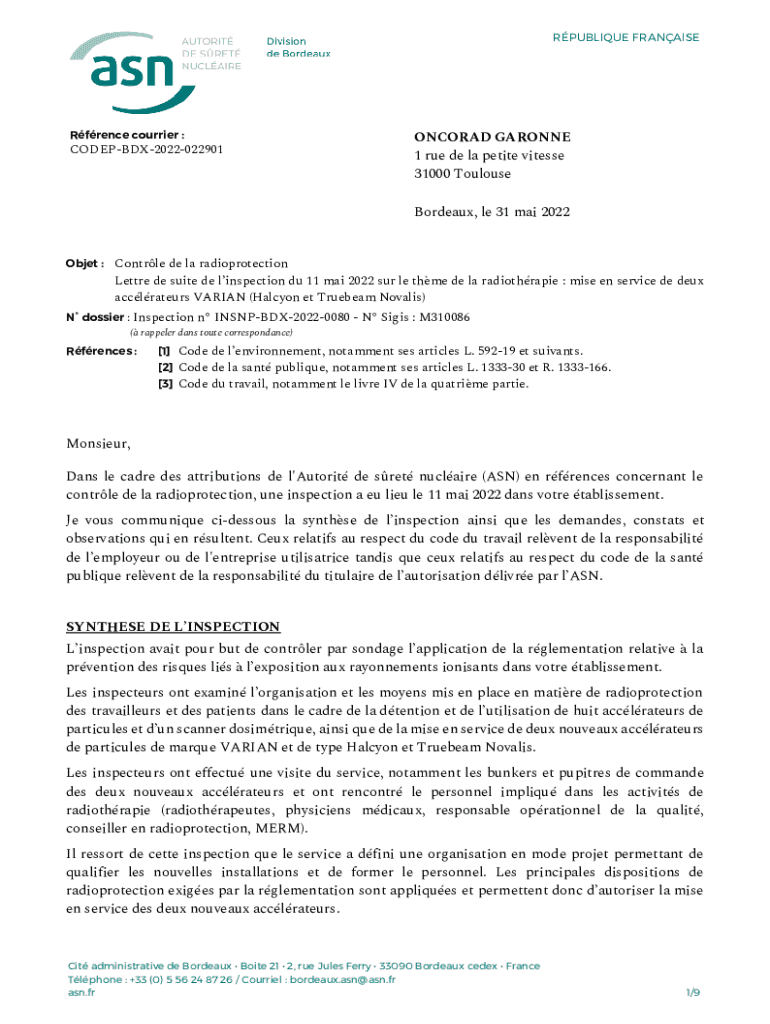 asn AUTORITÉ DE SÛRETÉ NUCLÉAIRE

Division de Bordeaux

RÉPUBLIQUE FRANÇAISE

Référence courrier : CODEP-BDX-2022-022901

ONCORAD GARONNE
1 rue de la petite vitesse
31000 Toulouse

Bordeaux, le 31 mai 2022

Objet : Contrôle de la radioprotection
Lettre de suite de l'inspection du 11 mai 2022 sur le thème de la radiothérapie : mise en service de deux accélérateurs VARIAN (Halcyon et Truebeam Novalis)

N° dossier : Inspection n° INSNP-BDX-2022-0080 - N° Sigis : M310086
(à rappeler dans toute correspondance)

Références : [1] Code de l'environnement, notamment ses articles L. 592-19 et suivants.
[2] Code de la santé publique, notamment ses articles L. 1333-30 et R. 1333-166.
[3] Code du travail, notamment le livre IV de la quatrième partie.

Monsieur,

Dans le cadre des attributions de l'Autorité de sûreté nucléaire (ASN) en références concernant le contrôle de la radioprotection, une inspection a eu lieu le 11 mai 2022 dans votre établissement.

Je vous communique ci-dessous la synthèse de l'inspection ainsi que les demandes, constats et observations qui en résultent. Ceux relatifs au respect du code du travail relèvent de la responsabilité de l'employeur ou de l'entreprise utilisatrice tandis que ceux relatifs au respect du code de la santé publique relèvent de la responsabilité du titulaire de l'autorisation délivrée par l'ASN.

SYNTHESE DE L'INSPECTION

L'inspection avait pour but de contrôler par sondage l'application de la réglementation relative à la prévention des risques liés à l'exposition aux rayonnements ionisants dans votre établissement.

Les inspecteurs ont examiné l'organisation et les moyens mis en place en matière de radioprotection des travailleurs et des patients dans le cadre de la détention et de l'utilisation de huit accélérateurs de particules et d'un scanner dosimétrique, ainsi que de la mise en service de deux nouveaux accélérateurs de particules de marque VARIAN et de type Halcyon et Truebeam Novalis.

Les inspecteurs ont effectué une visite du service, notamment les bunkers et pupitres de commande des deux nouveaux accélérateurs et ont rencontré le personnel impliqué dans les activités de radiothérapie (radiothérapeutes, physiciens médicaux, responsable opérationnel de la qualité, conseiller en radioprotection, MERM).

Il ressort de cette inspection que le service a défini une organisation en mode projet permettant de qualifier les nouvelles installations et de former le personnel. Les principales dispositions de radioprotection exigées par la réglementation sont appliquées et permettent donc d'autoriser la mise en service des deux nouveaux accélérateurs.

Cité administrative de Bordeaux • Boite 21 • 2, rue Jules Ferry • 33090 Bordeaux cedex • France
Téléphone : +33 (0) 5 56 24 87 26 / Courriel : bordeaux.asn@asn.fr
asn.fr

1/9